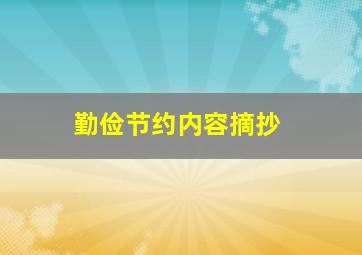 勤俭节约内容摘抄